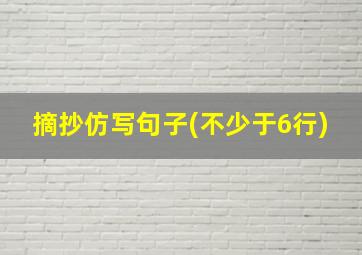 摘抄仿写句子(不少于6行)